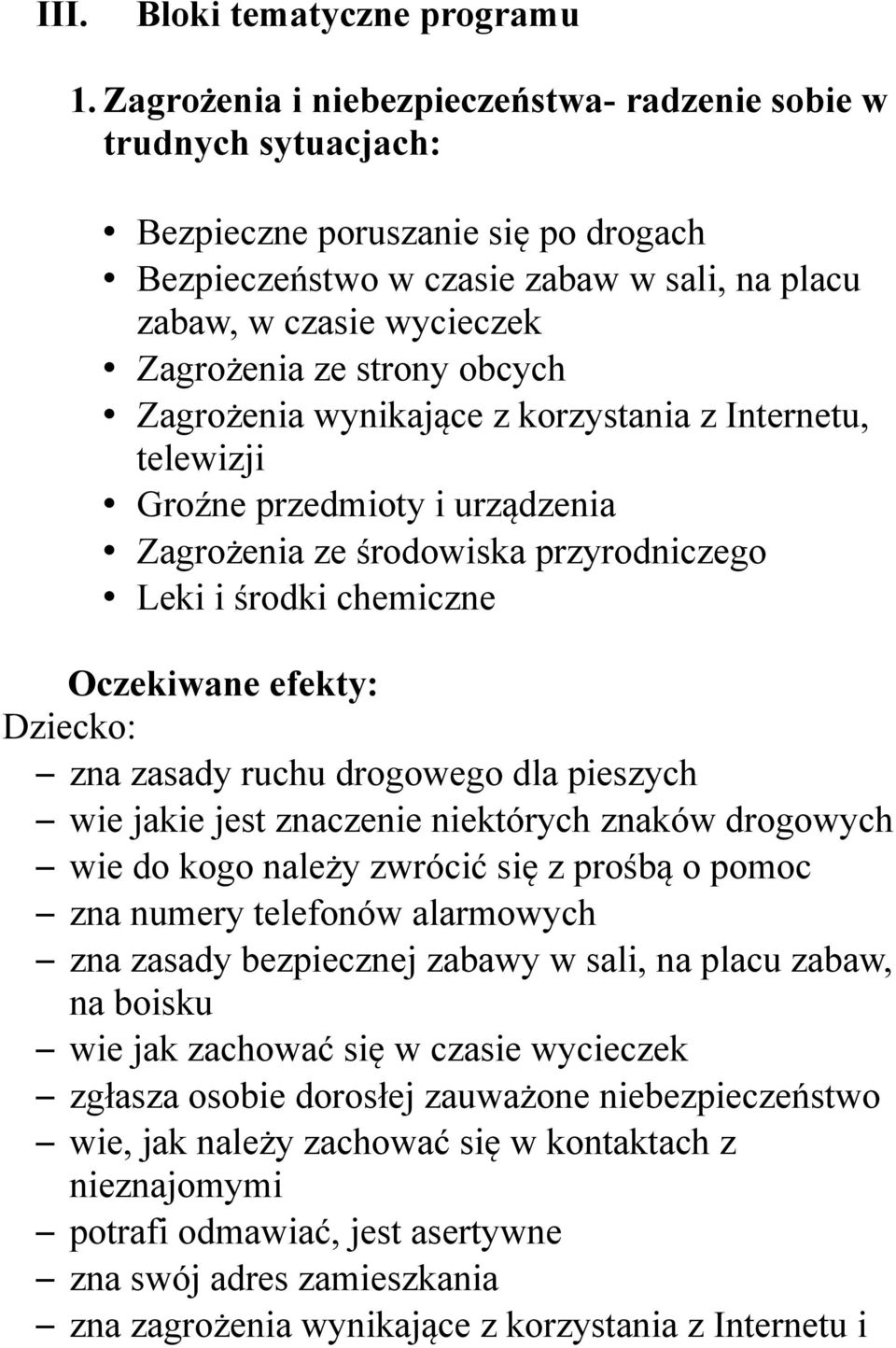 III. Bloki tematyczne programu

1. Zagrożenia i niebezpieczeństwa- radzenie sobie w trudnych sytuacjach:

• Bezpieczne poruszanie się po drogach
• Bezpieczeństwo w czasie zabaw w sali, na placu zabaw, w czasie wycieczek
• Zagrożenia ze strony obcych
• Zagrożenia wynikające z korzystania z Internetu, telewizji
• Groźne przedmioty i urządzenia
• Zagrożenia ze środowiska przyrodniczego
• Leki i środki chemiczne

Oczekiwane efekty:
Dziecko:
– zna zasady ruchu drogowego dla pieszych
– wie jakie jest znaczenie niektórych znaków drogowych
– wie do kogo należy zwrócić się z prośbą o pomoc
– zna numery telefonów alarmowych
– zna zasady bezpiecznej zabawy w sali, na placu zabaw, na boisku
– wie jak zachować się w czasie wycieczek
– zgłasza osobie dorosłej zauważone niebezpieczeństwo
– wie, jak należy zachować się w kontaktach z nieznajomymi
– potrafi odmawiać, jest asertywne
– zna swój adres zamieszkania
– zna zagrożenia wynikające z korzystania z Internetu i